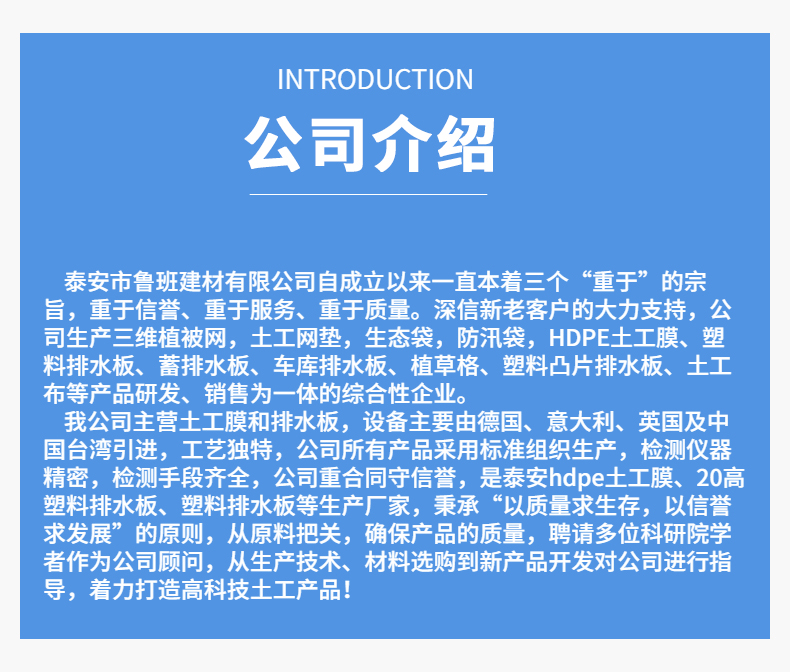 INTRODUCTION

公司介绍

泰安市鲁班建材有限公司自成立以来一直本着三个“重于”的宗旨，重于信誉、重于服务、重于质量。深信新老客户的大力支持，公司生产三维植被网，土工网垫，生态袋，防汛袋，HDPE土工膜、塑料排水板、蓄排水板、车库排水板、植草格、塑料凸片排水板、土工布等产品研发、销售为一体的综合性企业。

我公司主营土工膜和排水板，设备主要由德国、意大利、英国及中国台湾引进，工艺独特，公司所有产品采用标准组织生产，检测仪器精密，检测手段齐全，公司重合同守信誉，是泰安hdpe土工膜、20高塑料排水板、塑料排水板等生产厂家，秉承“以质量求生存，以信誉求发展”的原则，从原料把关，确保产品的质量，聘请多位科研院学者作为公司顾问，从生产技术、材料选购到新产品开发对公司进行指导，着力打造高科技土工产品!